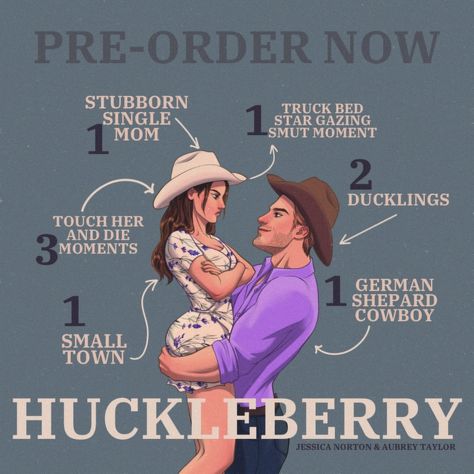 PRE-ORDER NOW

1 STUBBORN SINGLE MOM

1 TRUCK BED STAR GAZING SMUT MOMENT

2 DUCKLINGS

3 TOUCH HER AND DIE MOMENTS

1 GERMAN SHEPARD COWBOY

1 SMALL TOWN

HUCKLEBERRY

JESSICA NORTON & AUBREY TAYLOR